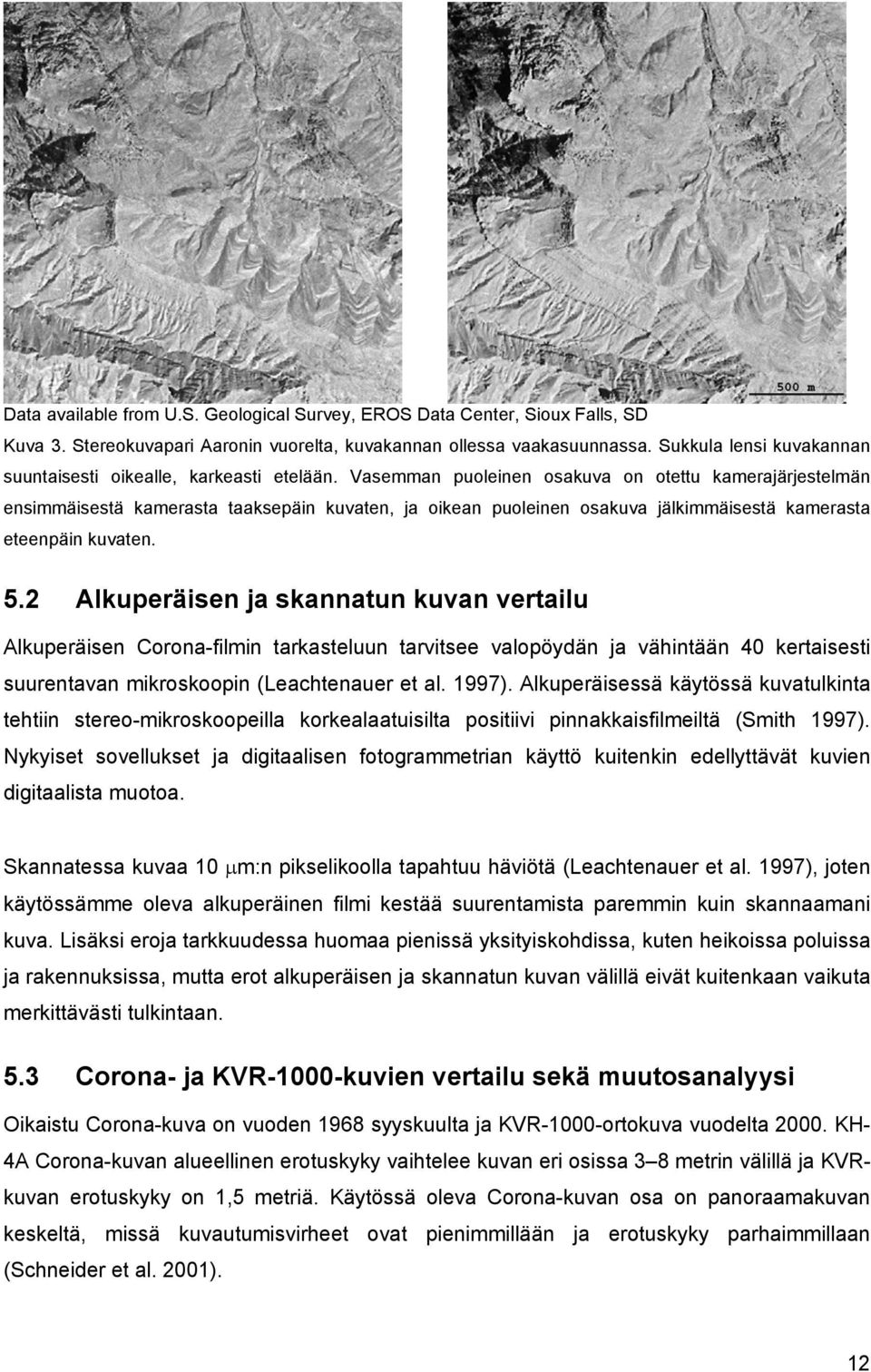 500 m

Data available from U.S. Geological Survey, EROS Data Center, Sioux Falls, SD

Kuva 3. Stereokuvapari Aaronin vuorelta, kuvakannan ollessa vaakasuunnassa. Sukkula lensi kuvakannan suuntaisesti oikealle, karkeasti etelään. Vasemman puoleinen osakuva on otettu kamerajärjestelmän ensimmäisestä kamerasta taaksepäin kuvaten, ja oikean puoleinen osakuva jälkimmäisestä kamerasta eteenpäin kuvaten.

5.2 Alkuperäisen ja skannatun kuvan vertailu

Alkuperäisen Corona-filmin tarkasteluun tarvitsee valopöydän ja vähintään 40 kertaisesti suurentavan mikroskoopin (Leachtenauer et al. 1997). Alkuperäisessä käytössä kuvatulkinta tehtiin stereo-mikroskoopeilla korkealaatuisilta positiivi pinnakkaisfilmeiltä (Smith 1997). Nykyiset sovellukset ja digitaalisen fotogrammetrian käyttö kuitenkin edellyttävät kuvien digitaalista muotoa.

Skannatessa kuvaa 10 $\mu$m:n pikselikoolla tapahtuu häviötä (Leachtenauer et al. 1997), joten käytössämme oleva alkuperäinen filmi kestää suurentamista paremmin kuin skannaamani kuva. Lisäksi eroja tarkkuudessa huomaa pienissä yksityiskohdissa, kuten heikoissa poluissa ja rakennuksissa, mutta erot alkuperäisen ja skannatun kuvan välillä eivät kuitenkaan vaikuta merkittävästi tulkintaan.

5.3 Corona- ja KVR-1000-kuvien vertailu sekä muutosanalyysi

Oikaistu Corona-kuva on vuoden 1968 syyskuulta ja KVR-1000-ortokuva vuodelta 2000. KH-4A Corona-kuvan alueellinen erotuskyky vaihtelee kuvan eri osissa 3–8 metrin välillä ja KVR-kuvan erotuskyky on 1,5 metriä. Käytössä oleva Corona-kuvan osa on panoraamakuvan keskeltä, missä kuvautumisvirheet ovat pienimmillään ja erotuskyky parhaimmillaan (Schneider et al. 2001).

12